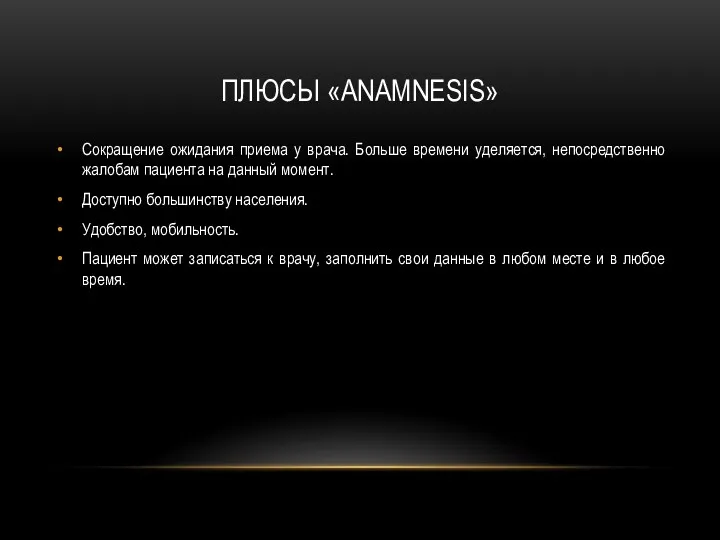 ПЛЮСЫ «ANAMNESIS»

• Сокращение ожидания приема у врача. Больше времени уделяется, непосредственно жалобам пациента на данный момент.

• Доступно большинству населения.

• Удобство, мобильность.

• Пациент может записаться к врачу, заполнить свои данные в любом месте и в любое время.